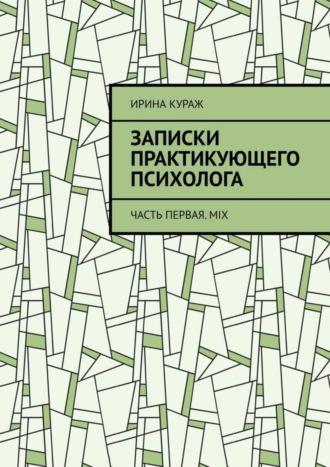 ИРИНА КУРАЖ

ЗАПИСКИ ПРАКТИКУЮЩЕГО ПСИХОЛОГА

ЧАСТЬ ПЕРВАЯ. MIX